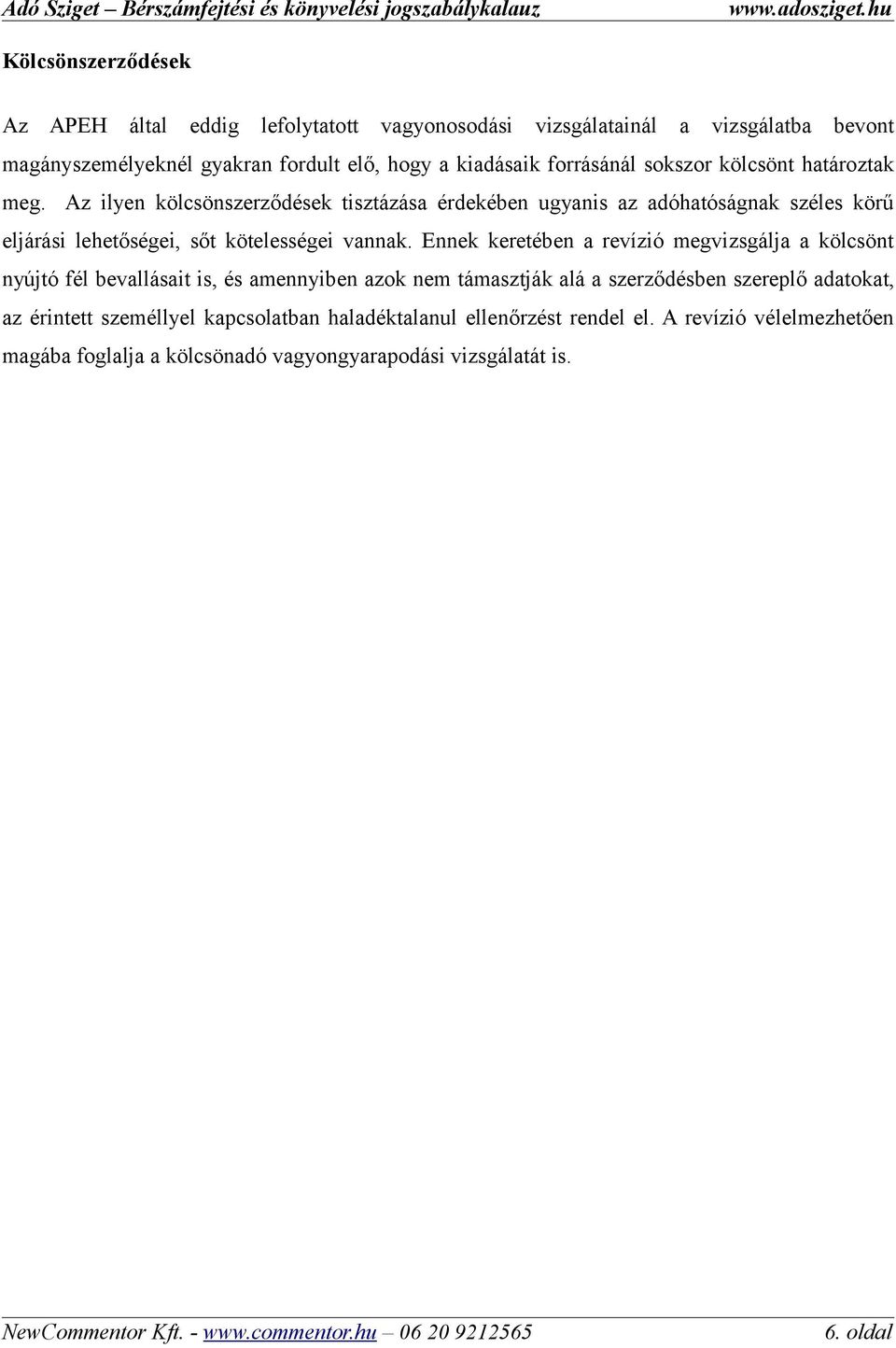 Adó Sziget – Bérszámfejtési és könyvelési jogszabálykalauz www.adosziget.hu

Kölcsönszerződések

Az APEH által eddig lefolytatott vagyonosodási vizsgálatainál a vizsgálatba bevont magányszemélyeknél gyakran fordult elő, hogy a kiadásaik forrásánál sokszor kölcsönt határoztak meg. Az ilyen kölcsönszerződések tisztázása érdekében ugyanis az adóhatóságnak széles körű eljárási lehetőségei, sőt kötelességei vannak. Ennek keretében a revízió megvizsgálja a kölcsönt nyújtó fél bevallásait is, és amennyiben azok nem támasztják alá a szerződésben szereplő adatokat, az érintett személlyel kapcsolatban haladéktalanul ellenőrzést rendel el. A revízió vélelmezhetően magába foglalja a kölcsönadó vagyongyarapodási vizsgálatát is.

NewCommentor Kft. - www.commentor.hu – 06 20 9212565 6. oldal